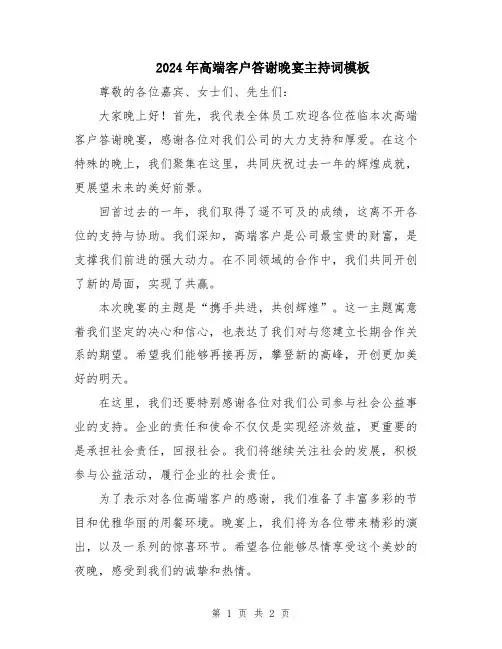 2024年高端客户答谢晚宴主持词模板

尊敬的各位嘉宾、女士们、先生们：

大家晚上好！首先，我代表全体员工欢迎各位莅临本次高端客户答谢晚宴，感谢各位对我们公司的大力支持和厚爱。在这个特殊的晚上，我们聚集在这里，共同庆祝过去一年的辉煌成就，更展望未来的美好前景。

回首过去的一年，我们取得了遥不可及的成绩，这离不开各位的支持与协助。我们深知，高端客户是公司最宝贵的财富，是支撑我们前进的强大动力。在不同领域的合作中，我们共同开创了新的局面，实现了共赢。

本次晚宴的主题是“携手共进，共创辉煌”。这一主题寓意着我们坚定的决心和信心，也表达了我们对与您建立长期合作关系的期望。希望我们能够再接再厉，攀登新的高峰，开创更加美好的明天。

在这里，我们还要特别感谢各位对我们公司参与社会公益事业的支持。企业的责任和使命不仅仅是实现经济效益，更重要的是承担社会责任，回报社会。我们将继续关注社会的发展，积极参与公益活动，履行企业的社会责任。

为了表示对各位高端客户的感谢，我们准备了丰富多彩的节目和优雅华丽的用餐环境。晚宴上，我们将为各位带来精彩的演出，以及一系列的惊喜环节。希望各位能够尽情享受这个美妙的夜晚，感受到我们的诚挚和热情。

第 1 页 共 2 页